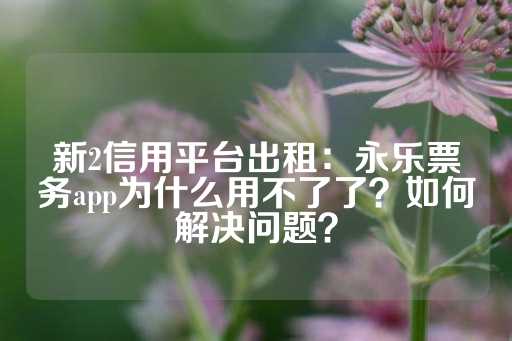 新2信用平台出租：永乐票务app为什么用不了了？如何解决问题？